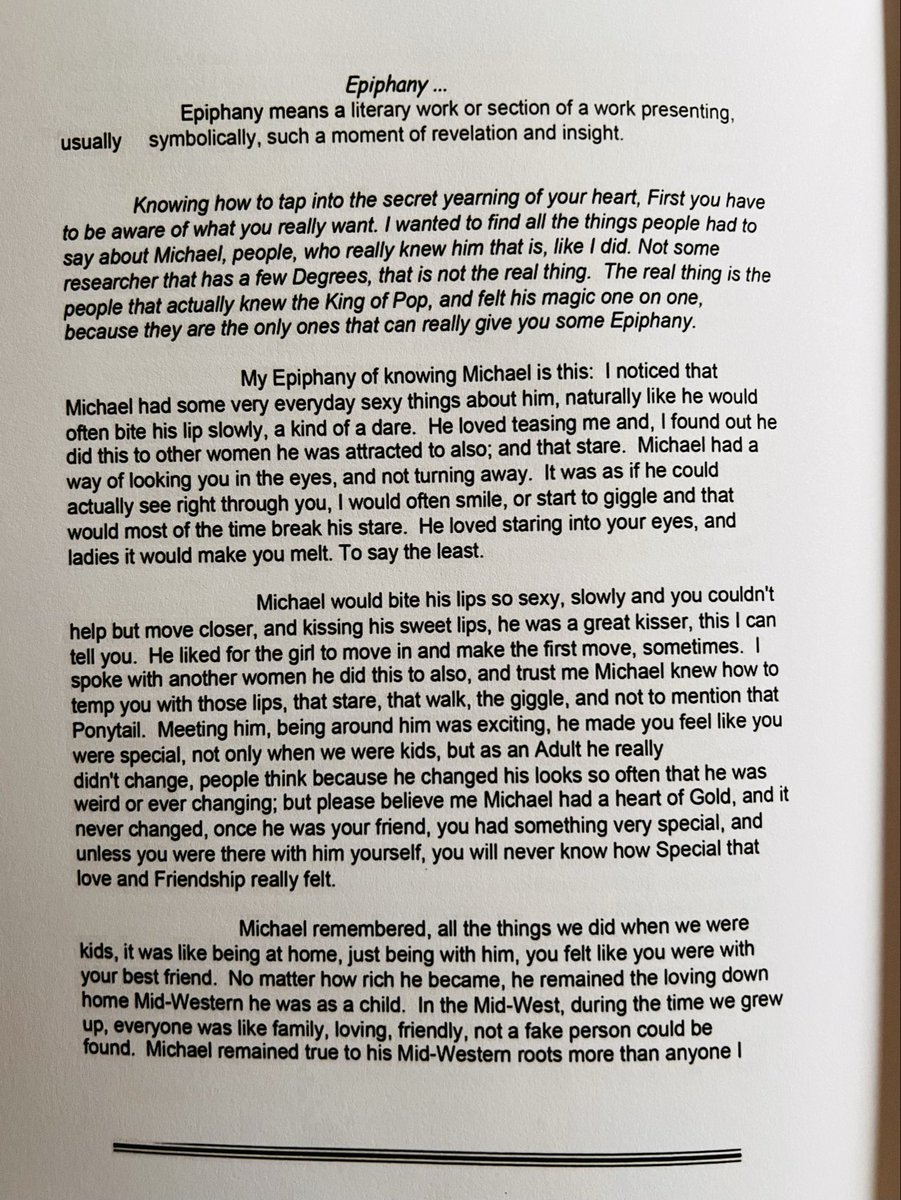 Epiphany ...

Epiphany means a literary work or section of a work presenting, usually symbolically, such a moment of revelation and insight.

Knowing how to tap into the secret yearning of your heart, First you have to be aware of what you really want. I wanted to find all the things people had to say about Michael, people, who really knew him that is, like I did. Not some researcher that has a few Degrees, that is not the real thing. The real thing is the people that actually knew the King of Pop, and felt his magic one on one, because they are the only ones that can really give you some Epiphany.

My Epiphany of knowing Michael is this: I noticed that Michael had some very everyday sexy things about him, naturally like he would often bite his lip slowly, a kind of a dare. He loved teasing me and, I found out he did this to other women he was attracted to also; and that stare. Michael had a way of looking you in the eyes, and not turning away. It was as if he could actually see right through you, I would often smile, or start to giggle and that would most of the time break his stare. He loved staring into your eyes, and ladies it would make you melt. To say the least.

Michael would bite his lips so sexy, slowly and you couldn't help but move closer, and kissing his sweet lips, he was a great kisser, this I can tell you. He liked for the girl to move in and make the first move, sometimes. I spoke with another women he did this to also, and trust me Michael knew how to temp you with those lips, that stare, that walk, the giggle, and not to mention that Ponytail. Meeting him, being around him was exciting, he made you feel like you were special, not only when we were kids, but as an Adult he really didn't change, people think because he changed his looks so often that he was weird or ever changing; but please believe me Michael had a heart of Gold, and it never changed, once he was your friend, you had something very special, and unless you were there with him yourself, you will never know how Special that love and Friendship really felt.

Michael remembered, all the things we did when we were kids, it was like being at home, just being with him, you felt like you were with your best friend. No matter how rich he became, he remained the loving down home Mid-Western he was as a child. In the Mid-West, during the time we grew up, everyone was like family, loving, friendly, not a fake person could be found. Michael remained true to his Mid-Western roots more than anyone I